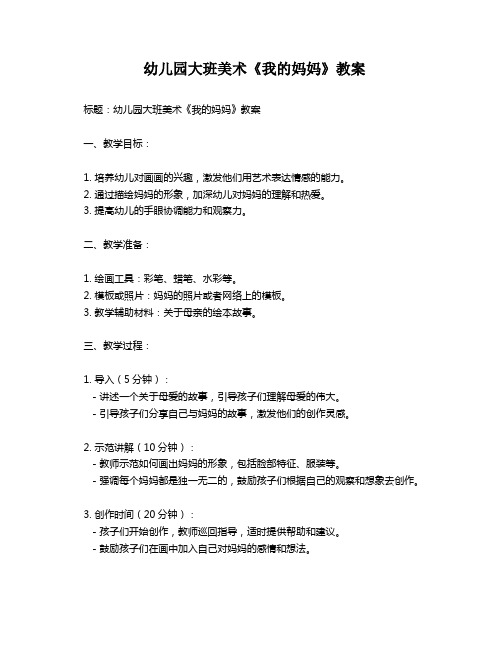 幼儿园大班美术《我的妈妈》教案

标题：幼儿园大班美术《我的妈妈》教案

一、教学目标：

1. 培养幼儿对画画的兴趣，激发他们用艺术表达情感的能力。
2. 通过描绘妈妈的形象，加深幼儿对妈妈的理解和热爱。
3. 提高幼儿的手眼协调能力和观察力。

二、教学准备：

1. 绘画工具：彩笔、蜡笔、水彩等。
2. 模板或照片：妈妈的照片或者网络上的模板。
3. 教学辅助材料：关于母亲的绘本故事。

三、教学过程：

1. 导入（5分钟）：
- 讲述一个关于母爱的故事，引导孩子们理解母爱的伟大。
- 引导孩子们分享自己与妈妈的故事，激发他们的创作灵感。

2. 示范讲解（10分钟）：
- 教师示范如何画出妈妈的形象，包括脸部特征、服装等。
- 强调每个妈妈都是独一无二的，鼓励孩子们根据自己的观察和想象去创作。

3. 创作时间（20分钟）：
- 孩子们开始创作，教师巡回指导，适时提供帮助和建议。
- 鼓励孩子们在画中加入自己对妈妈的感情和想法。